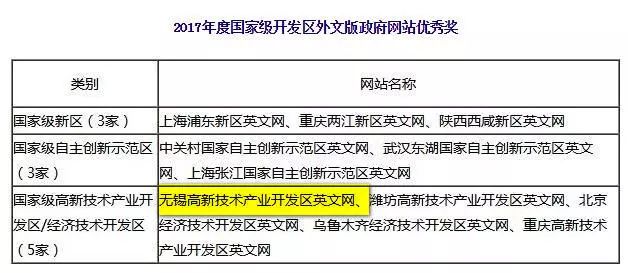 2017年度国家级开发区外文版政府网站优秀奖

| 类别 | 网站名称 |
|---|---|
| 国家级新区（3家） | 上海浦东新区英文网、重庆两江新区英文网、陕西西咸新区英文网 |
| 国家级自主创新示范区（3家） | 中关村国家自主创新示范区英文网、武汉东湖国家自主创新示范区英文网、上海张江国家自主创新示范区英文网 |
| 国家级高新技术产业开发区/经济技术开发区（5家） | 无锡高新技术产业开发区英文网、潍坊高新技术产业开发区英文网、北京经济技术开发区英文网、乌鲁木齐经济技术开发区英文网、重庆高新技术产业开发区英文网 |